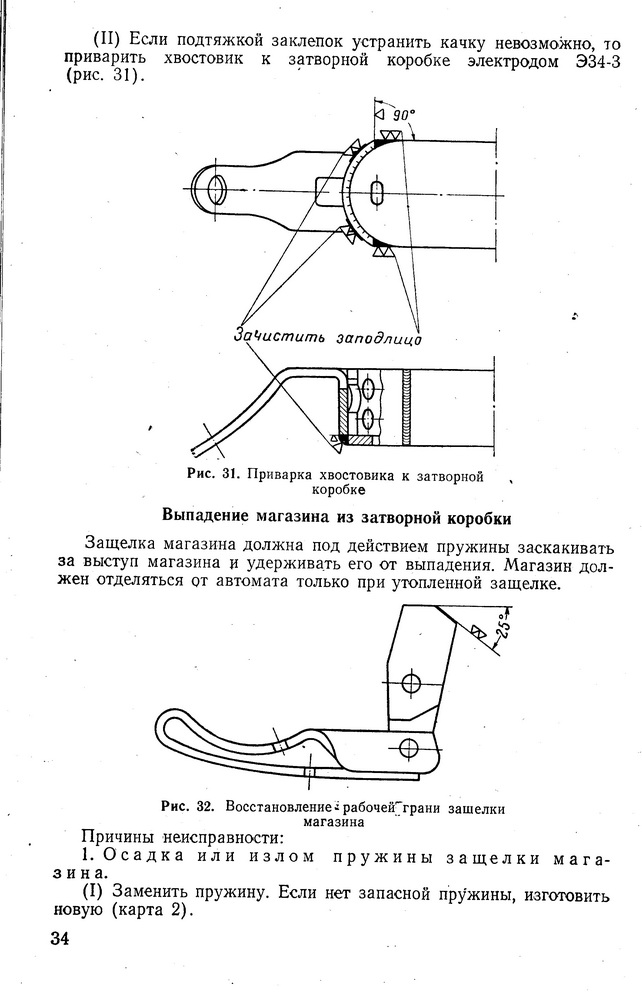 (II) Если подтяжкой заклепок устранить качку невозможно, то приварить хвостовик к затворной коробке электродом Э34-3 (рис. 31).

90°

Зачистить заподлицо

Рис. 31. Приварка хвостовика к затворной коробке

Выпадение магазина из затворной коробки

Защелка магазина должна под действием пружины заскакивать за выступ магазина и удерживать его от выпадения. Магазин должен отделяться от автомата только при утопленной защелке.

25°

Рис. 32. Восстановление рабочей грани защелки магазина

Причины неисправности:
1. Осадка или излом пружины защелки магазина.
(I) Заменить пружину. Если нет запасной пружины, изготовить новую (карта 2).

34